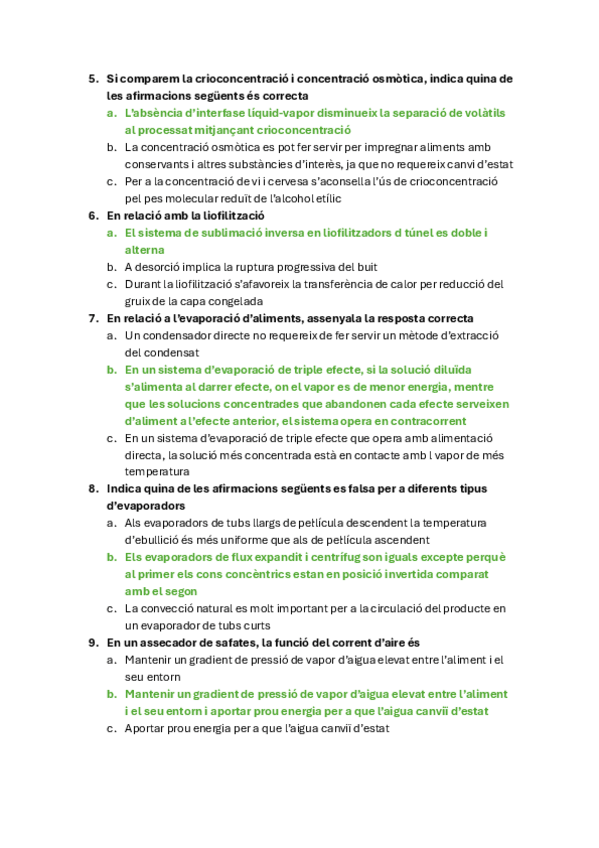 5. Si comparem la crioconcentració i concentració osmòtica, indica quina de les afirmacions següents és correcta

a. L'absència d'interfase líquid-vapor disminueix la separació de volàtils al processat mitjançant crioconcentració

b. La concentració osmòtica es pot fer servir per impregnar aliments amb conservants i altres substàncies d'interès, ja que no requereix canvi d'estat

c. Per a la concentració de vi i cervesa s'aconsella l'ús de crioconcentració pel pes molecular reduït de l'alcohol etílic

6. En relació amb la liofilització

a. El sistema de sublimació inversa en liofilitzadors d túnel es doble i alterna

b. A desorció implica la ruptura progressiva del buit

c. Durant la liofilització s'afavoreix la transferència de calor per reducció del gruix de la capa congelada

7. En relació a l'evaporació d'aliments, assenyala la resposta correcta

a. Un condensador directe no requereix de fer servir un mètode d'extracció del condensat

b. En un sistema d'evaporació de triple efecte, si la solució diluïda s'alimenta al darrer efecte, on el vapor es de menor energia, mentre que les solucions concentrades que abandonen cada efecte serveixen d'aliment a l'efecte anterior, el sistema opera en contracorrent

c. En un sistema d'evaporació de triple efecte que opera amb alimentació directa, la solució més concentrada està en contacte amb l vapor de més temperatura

8. Indica quina de les afirmacions següents es falsa per a diferents tipus d'evaporadors

a. Als evaporadors de tubs llargs de pel·lícula descendent la temperatura d'ebullició és més uniforme que als de pel·lícula ascendent

b. Els evaporadors de flux expandit i centrífug son iguals excepte perquè al primer els cons concèntrics estan en posició invertida comparat amb el segon

c. La convecció natural es molt important per a la circulació del producte en un evaporador de tubs curts

9. En un assecador de safates, la funció del corrent d'aire és

a. Mantenir un gradient de pressió de vapor d'aigua elevat entre l'aliment i el seu entorn

b. Mantenir un gradient de pressió de vapor d'aigua elevat entre l'aliment i el seu entorn i aportar prou energia per a que l'aigua canviï d'estat

c. Aportar prou energia per a que l'aigua canviï d'estat